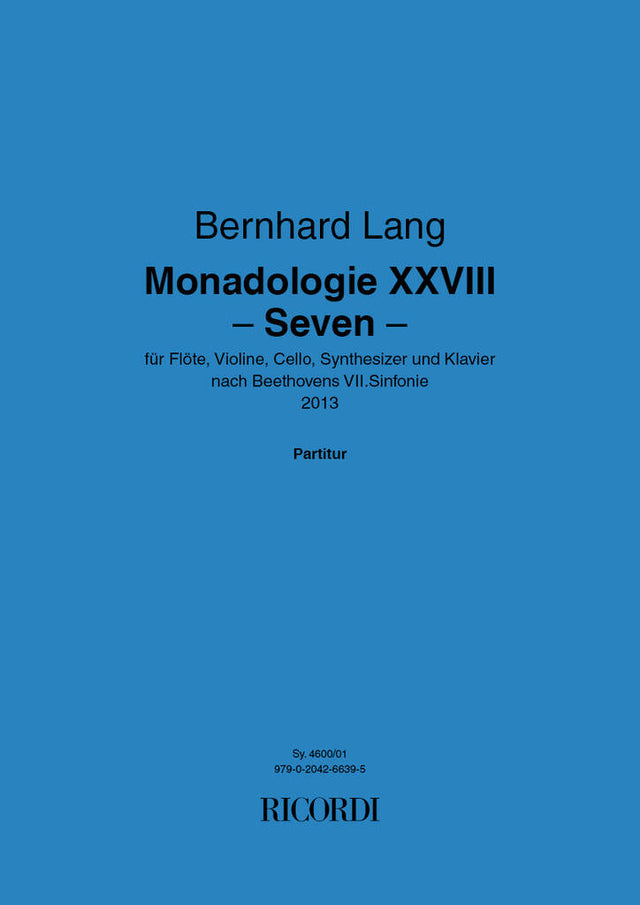 Bernhard Lang

Monadologie XXVIII
– Seven –

für Flöte, Violine, Cello, Synthesizer und Klavier
nach Beethovens VII.Sinfonie
2013

Partitur

Sy. 4600/01
979-0-2042-6639-5

RICORDI